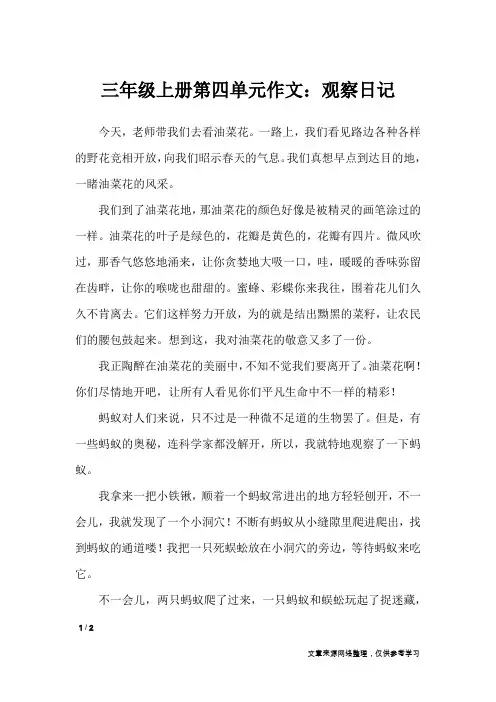 三年级上册第四单元作文：观察日记

今天，老师带我们去看油菜花。一路上，我们看见路边各种各样的野花竞相开放，向我们昭示春天的气息。我们真想早点到达目的地，一睹油菜花的风采。

我们到了油菜花地，那油菜花的颜色好像是被精灵的画笔涂过的一样。油菜花的叶子是绿色的，花瓣是黄色的，花瓣有四片。微风吹过，那香气悠悠地涌来，让你贪婪地大吸一口，哇，暖暖的香味弥留在齿畔，让你的喉咙也甜甜的。蜜蜂、彩蝶你来我往，围着花儿们久久不肯离去。它们这样努力开放，为的就是结出黝黑的菜籽，让农民们的腰包鼓起来。想到这，我对油菜花的敬意又多了一份。

我正陶醉在油菜花的美丽中，不知不觉我们要离开了。油菜花啊！你们尽情地开吧，让所有人看见你们平凡生命中不一样的精彩！

蚂蚁对人们来说，只不过是一种微不足道的生物罢了。但是，有一些蚂蚁的奥秘，连科学家都没解开，所以，我就特地观察了一下蚂蚁。

我拿来一把小铁锹，顺着一个蚂蚁常进出的地方轻轻刨开，不一会儿，我就发现了一个小洞穴！不断有蚂蚁从小缝隙里爬进爬出，找到蚂蚁的通道喽！我把一只死蜈蚣放在小洞穴的旁边，等待蚂蚁来吃它。

不一会儿，两只蚂蚁爬了过来，一只蚂蚁和蜈蚣玩起了捉迷藏，

1 / 2

文章来源网络整理，仅供参考学习